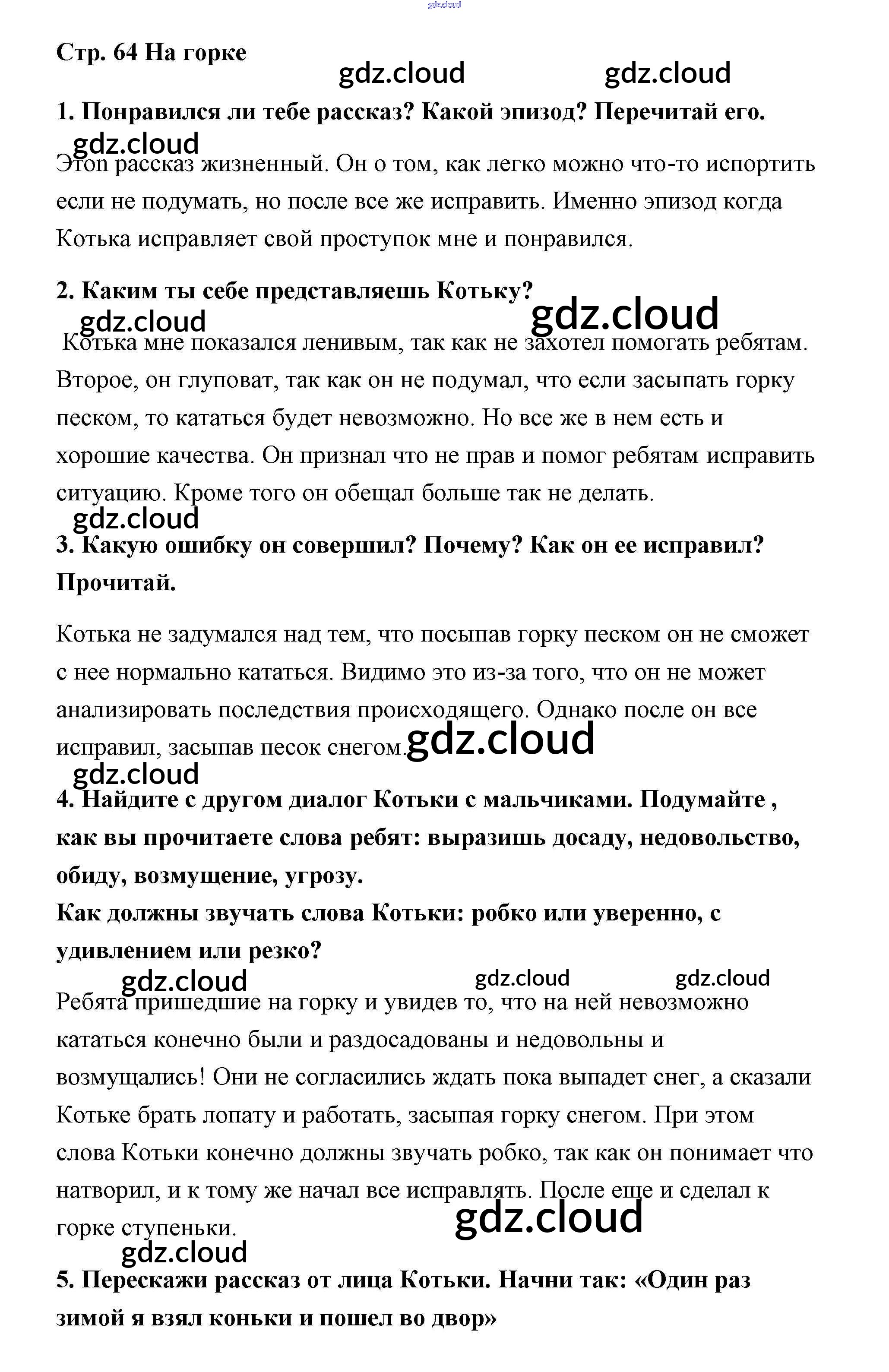 gdz.cloud

Стр. 64 На горке

gdz.cloud gdz.cloud

1. Понравился ли тебе рассказ? Какой эпизод? Перечитай его.

gdz.cloud

Этоn рассказ жизненный. Он о том, как легко можно что-то испортить если не подумать, но после все же исправить. Именно эпизод когда Котька исправляет свой проступок мне и понравился.

2. Каким ты себе представляешь Котьку?

gdz.cloud gdz.cloud

Котька мне показался ленивым, так как не захотел помогать ребятам. Второе, он глуповат, так как он не подумал, что если засыпать горку песком, то кататься будет невозможно. Но все же в нем есть и хорошие качества. Он признал что не прав и помог ребятам исправить ситуацию. Кроме того он обещал больше так не делать.

gdz.cloud

3. Какую ошибку он совершил? Почему? Как он ее исправил? Прочитай.

Котька не задумался над тем, что посыпав горку песком он не сможет с нее нормально кататься. Видимо это из-за того, что он не может анализировать последствия происходящего. Однако после он все исправил, засыпав песок снегом.

gdz.cloud

gdz.cloud

4. Найдите с другом диалог Котьки с мальчиками. Подумайте , как вы прочитаете слова ребят: выразишь досаду, недовольство, обиду, возмущение, угрозу.

Как должны звучать слова Котьки: робко или уверенно, с удивлением или резко?

gdz.cloud gdz.cloud gdz.cloud

Ребята пришедшие на горку и увидев то, что на ней невозможно кататься конечно были и раздосадованы и недовольны и возмущались! Они не согласились ждать пока выпадет снег, а сказали Котьке брать лопату и работать, засыпая горку снегом. При этом слова Котьки конечно должны звучать робко, так как он понимает что натворил, и к тому же начал все исправлять. После еще и сделал к горке ступеньки.

gdz.cloud

gdz.cloud

5. Перескажи рассказ от лица Котьки. Начни так: «Один раз зимой я взял коньки и пошел во двор»